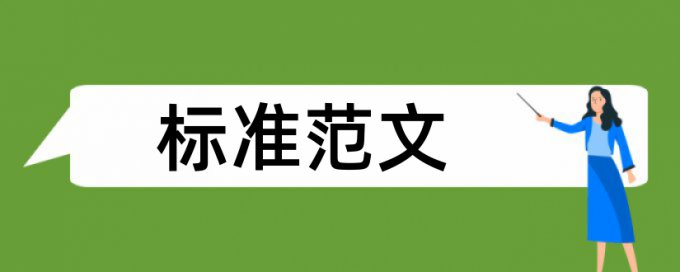 标准范文